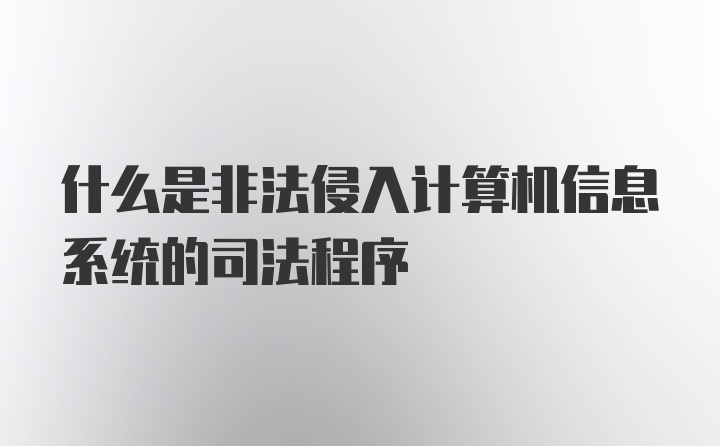 什么是非法侵入计算机信息系统的司法程序